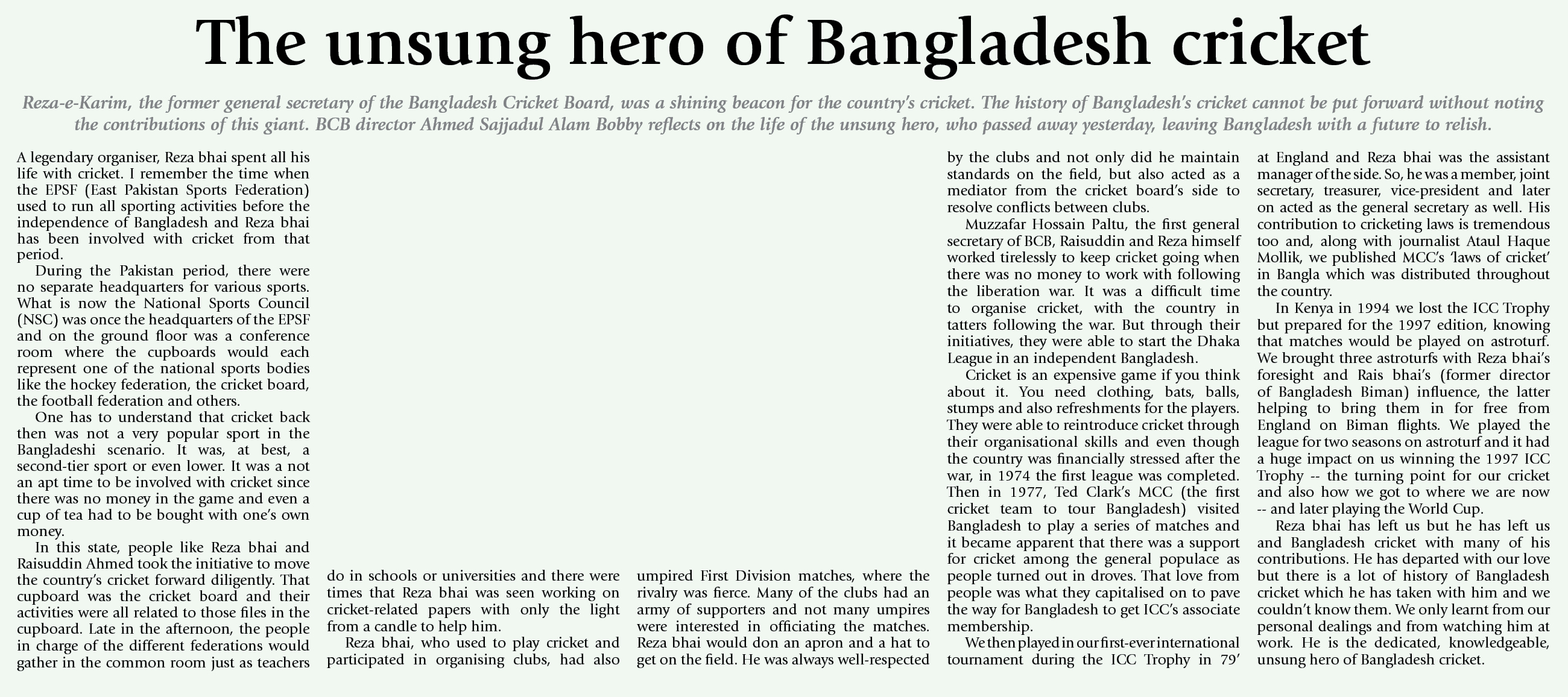 The unsung hero of Bangladesh cricket

Reza-e-Karim, the former general secretary of the Bangladesh Cricket Board, was a shining beacon for the country's cricket. The history of Bangladesh's cricket cannot be put forward without noting the contributions of this giant. BCB director Ahmed Sajjadul Alam Bobby reflects on the life of the unsung hero, who passed away yesterday, leaving Bangladesh with a future to relish.

A legendary organiser, Reza bhai spent all his life with cricket. I remember the time when the EPSF (East Pakistan Sports Federation) used to run all sporting activities before the independence of Bangladesh and Reza bhai has been involved with cricket from that period.

During the Pakistan period, there were no separate headquarters for various sports. What is now the National Sports Council (NSC) was once the headquarters of the EPSF and on the ground floor was a conference room where the cupboards would each represent one of the national sports bodies like the hockey federation, the cricket board, the football federation and others.

One has to understand that cricket back then was not a very popular sport in the Bangladeshi scenario. It was, at best, a second-tier sport or even lower. It was a not an apt time to be involved with cricket since there was no money in the game and even a cup of tea had to be bought with one's own money.

In this state, people like Reza bhai and Raisuddin Ahmed took the initiative to move the country's cricket forward diligently. That cupboard was the cricket board and their activities were all related to those files in the cupboard. Late in the afternoon, the people in charge of the different federations would gather in the common room just as teachers do in schools or universities and there were times that Reza bhai was seen working on cricket-related papers with only the light from a candle to help him.

Reza bhai, who used to play cricket and participated in organising clubs, had also umpired First Division matches, where the rivalry was fierce. Many of the clubs had an army of supporters and not many umpires were interested in officiating the matches. Reza bhai would don an apron and a hat to get on the field. He was always well-respected by the clubs and not only did he maintain standards on the field, but also acted as a mediator from the cricket board's side to resolve conflicts between clubs.

Muzzafar Hossain Paltu, the first general secretary of BCB, Raisuddin and Reza himself worked tirelessly to keep cricket going when there was no money to work with following the liberation war. It was a difficult time to organise cricket, with the country in tatters following the war. But through their initiatives, they were able to start the Dhaka League in an independent Bangladesh.

Cricket is an expensive game if you think about it. You need clothing, bats, balls, stumps and also refreshments for the players. They were able to reintroduce cricket through their organisational skills and even though the country was financially stressed after the war, in 1974 the first league was completed. Then in 1977, Ted Clark's MCC (the first cricket team to tour Bangladesh) visited Bangladesh to play a series of matches and it became apparent that there was a support for cricket among the general populace as people turned out in droves. That love from people was what they capitalised on to pave the way for Bangladesh to get ICC's associate membership.

We then played in our first-ever international tournament during the ICC Trophy in 79' at England and Reza bhai was the assistant manager of the side. So, he was a member, joint secretary, treasurer, vice-president and later on acted as the general secretary as well. His contribution to cricketing laws is tremendous too and, along with journalist Ataul Haque Mollik, we published MCC's 'laws of cricket' in Bangla which was distributed throughout the country.

In Kenya in 1994 we lost the ICC Trophy but prepared for the 1997 edition, knowing that matches would be played on astroturf. We brought three astroturfs with Reza bhai's foresight and Rais bhai's (former director of Bangladesh Biman) influence, the latter helping to bring them in for free from England on Biman flights. We played the league for two seasons on astroturf and it had a huge impact on us winning the 1997 ICC Trophy -- the turning point for our cricket and also how we got to where we are now -- and later playing the World Cup.

Reza bhai has left us but he has left us and Bangladesh cricket with many of his contributions. He has departed with our love but there is a lot of history of Bangladesh cricket which he has taken with him and we couldn't know them. We only learnt from our personal dealings and from watching him at work. He is the dedicated, knowledgeable, unsung hero of Bangladesh cricket.